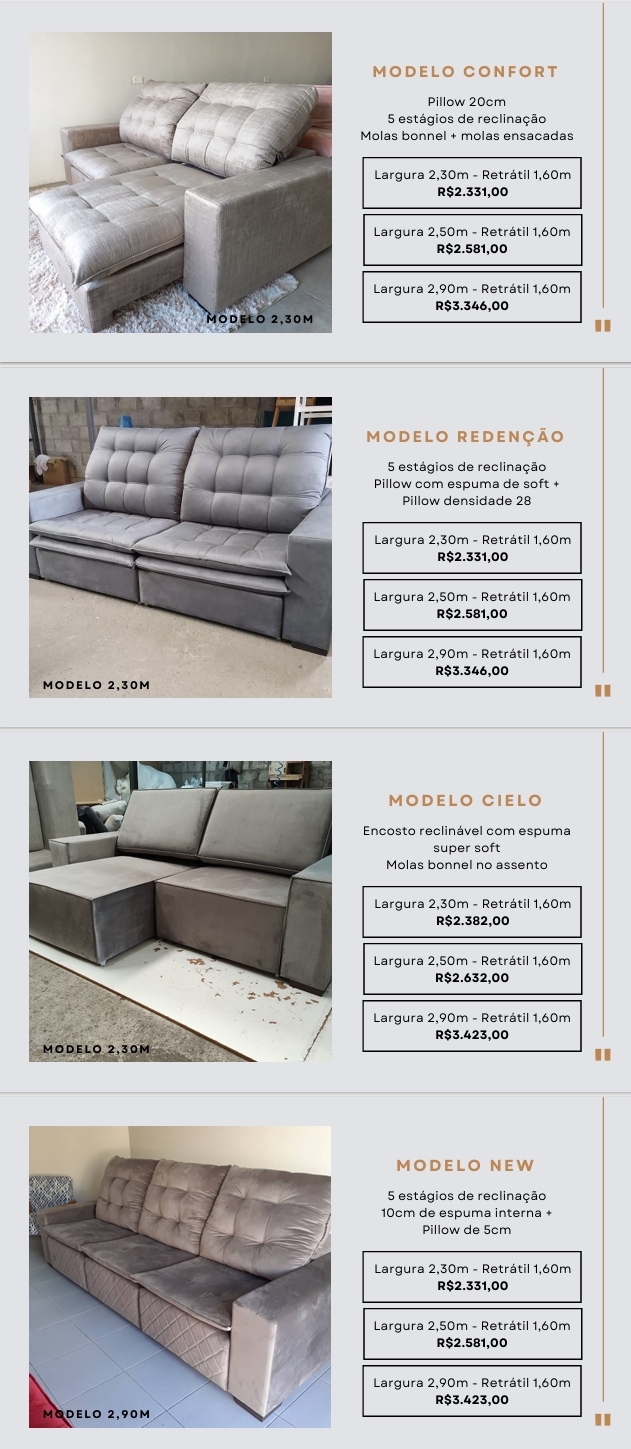 MODELO 2,30M

MODELO CONFORT

Pillow 20cm
5 estágios de reclinação
Molas bonnel + molas ensacadas

Largura 2,30m - Retrátil 1,60m
R$2.331,00

Largura 2,50m - Retrátil 1,60m
R$2.581,00

Largura 2,90m - Retrátil 1,60m
R$3.346,00

MODELO 2,30M

MODELO REDENÇÃO

5 estágios de reclinação
Pillow com espuma de soft +
Pillow densidade 28

Largura 2,30m - Retrátil 1,60m
R$2.331,00

Largura 2,50m - Retrátil 1,60m
R$2.581,00

Largura 2,90m - Retrátil 1,60m
R$3.346,00

MODELO 2,30M

MODELO CIELO

Encosto reclinável com espuma
super soft
Molas bonnel no assento

Largura 2,30m - Retrátil 1,60m
R$2.382,00

Largura 2,50m - Retrátil 1,60m
R$2.632,00

Largura 2,90m - Retrátil 1,60m
R$3.423,00

MODELO 2,90M

MODELO NEW

5 estágios de reclinação
10cm de espuma interna +
Pillow de 5cm

Largura 2,30m - Retrátil 1,60m
R$2.331,00

Largura 2,50m - Retrátil 1,60m
R$2.581,00

Largura 2,90m - Retrátil 1,60m
R$3.423,00